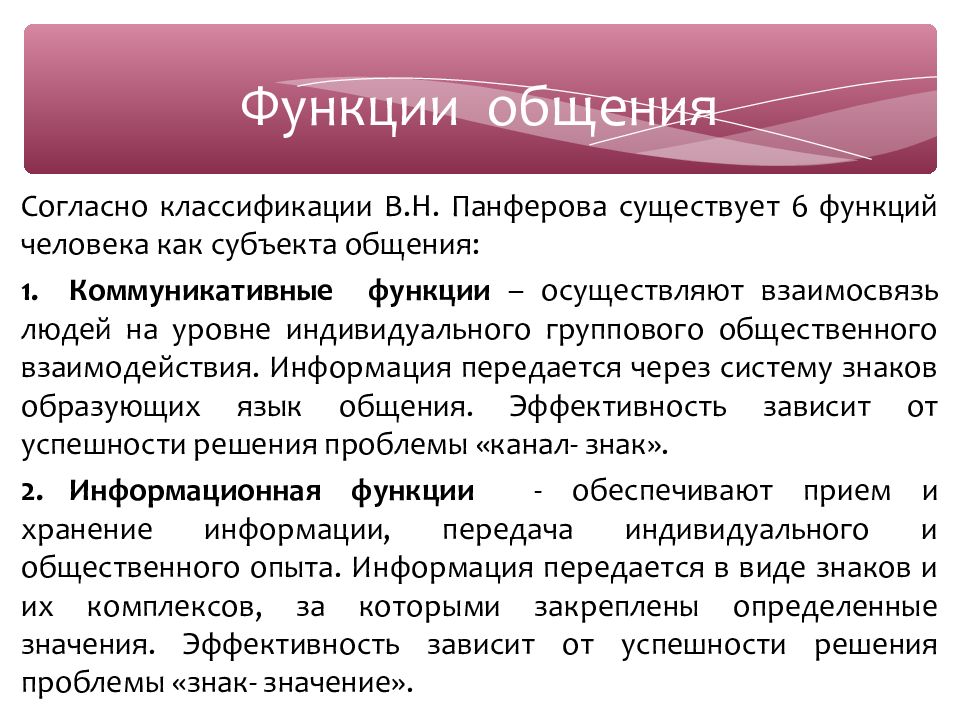 Функции общения

Согласно классификации В.Н. Панферова существует 6 функций человека как субъекта общения:

1. Коммуникативные функции – осуществляют взаимосвязь людей на уровне индивидуального группового общественного взаимодействия. Информация передается через систему знаков образующих язык общения. Эффективность зависит от успешности решения проблемы «канал- знак».

2. Информационная функции - обеспечивают прием и хранение информации, передача индивидуального и общественного опыта. Информация передается в виде знаков и их комплексов, за которыми закреплены определенные значения. Эффективность зависит от успешности решения проблемы «знак- значение».